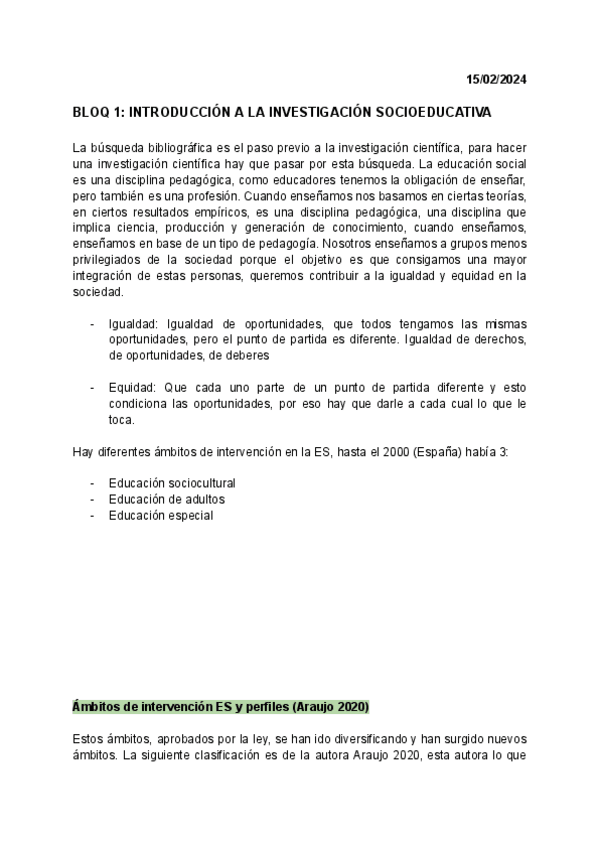 15/02/2024

BLOQ 1: INTRODUCCIÓN A LA INVESTIGACIÓN SOCIOEDUCATIVA

La búsqueda bibliográfica es el paso previo a la investigación científica, para hacer una investigación científica hay que pasar por esta búsqueda. La educación social es una disciplina pedagógica, como educadores tenemos la obligación de enseñar, pero también es una profesión. Cuando enseñamos nos basamos en ciertas teorías, en ciertos resultados empíricos, es una disciplina pedagógica, una disciplina que implica ciencia, producción y generación de conocimiento, cuando enseñamos, enseñamos en base de un tipo de pedagogía. Nosotros enseñamos a grupos menos privilegiados de la sociedad porque el objetivo es que consigamos una mayor integración de estas personas, queremos contribuir a la igualdad y equidad en la sociedad.

- Igualdad: Igualdad de oportunidades, que todos tengamos las mismas oportunidades, pero el punto de partida es diferente. Igualdad de derechos, de oportunidades, de deberes

- Equidad: Que cada uno parte de un punto de partida diferente y esto condiciona las oportunidades, por eso hay que darle a cada cual lo que le toca.

Hay diferentes ámbitos de intervención en la ES, hasta el 2000 (España) había 3:

- Educación sociocultural
- Educación de adultos
- Educación especial

Ámbitos de intervención ES y perfiles (Araujo 2020)

Estos ámbitos, aprobados por la ley, se han ido diversificando y han surgido nuevos ámbitos. La siguiente clasificación es de la autora Araujo 2020, esta autora lo que